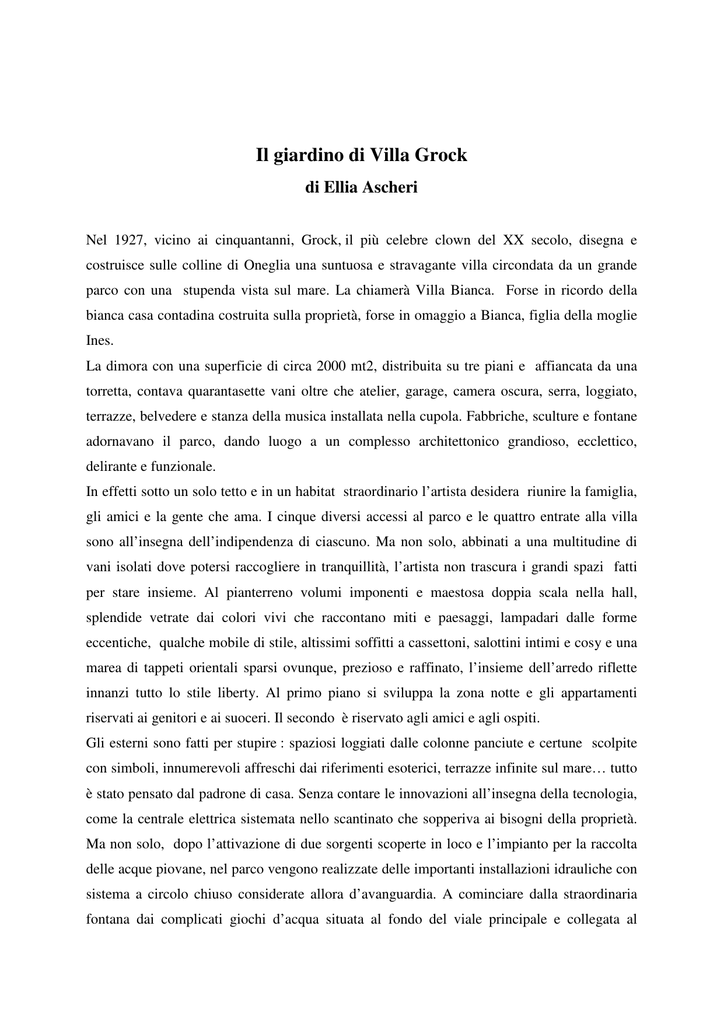 Il giardino di Villa Grock
di Ellia Ascheri

Nel 1927, vicino ai cinquantanni, Grock, il più celebre clown del XX secolo, disegna e costruisce sulle colline di Oneglia una suntuosa e stravagante villa circondata da un grande parco con una stupenda vista sul mare. La chiamerà Villa Bianca. Forse in ricordo della bianca casa contadina costruita sulla proprietà, forse in omaggio a Bianca, figlia della moglie Ines.
La dimora con una superficie di circa 2000 mt2, distribuita su tre piani e affiancata da una torretta, contava quarantasette vani oltre che atelier, garage, camera oscura, serra, loggiato, terrazze, belvedere e stanza della musica installata nella cupola. Fabbriche, sculture e fontane adornavano il parco, dando luogo a un complesso architettonico grandioso, ecclettico, delirante e funzionale.
In effetti sotto un solo tetto e in un habitat straordinario l'artista desidera riunire la famiglia, gli amici e la gente che ama. I cinque diversi accessi al parco e le quattro entrate alla villa sono all'insegna dell'indipendenza di ciascuno. Ma non solo, abbinati a una multitudine di vani isolati dove potersi raccogliere in tranquillità, l'artista non trascura i grandi spazi fatti per stare insieme. Al pianterreno volumi imponenti e maestosa doppia scala nella hall, splendide vetrate dai colori vivi che raccontano miti e paesaggi, lampadari dalle forme eccentiche, qualche mobile di stile, altissimi soffitti a cassettoni, salottini intimi e cosy e una marea di tappeti orientali sparsi ovunque, prezioso e raffinato, l'insieme dell'arredo riflette innanzi tutto lo stile liberty. Al primo piano si sviluppa la zona notte e gli appartamenti riservati ai genitori e ai suoceri. Il secondo è riservato agli amici e agli ospiti.
Gli esterni sono fatti per stupire : spaziosi loggiati dalle colonne panciute e certune scolpite con simboli, innumerevoli affreschi dai riferimenti esoterici, terrazze infinite sul mare… tutto è stato pensato dal padrone di casa. Senza contare le innovazioni all'insegna della tecnologia, come la centrale elettrica sistemata nello scantinato che sopperiva ai bisogni della proprietà. Ma non solo, dopo l'attivazione di due sorgenti scoperte in loco e l'impianto per la raccolta delle acque piovane, nel parco vengono realizzate delle importanti installazioni idrauliche con sistema a circolo chiuso considerate allora d'avanguardia. A cominciare dalla straordinaria fontana dai complicati giochi d'acqua situata al fondo del viale principale e collegata al